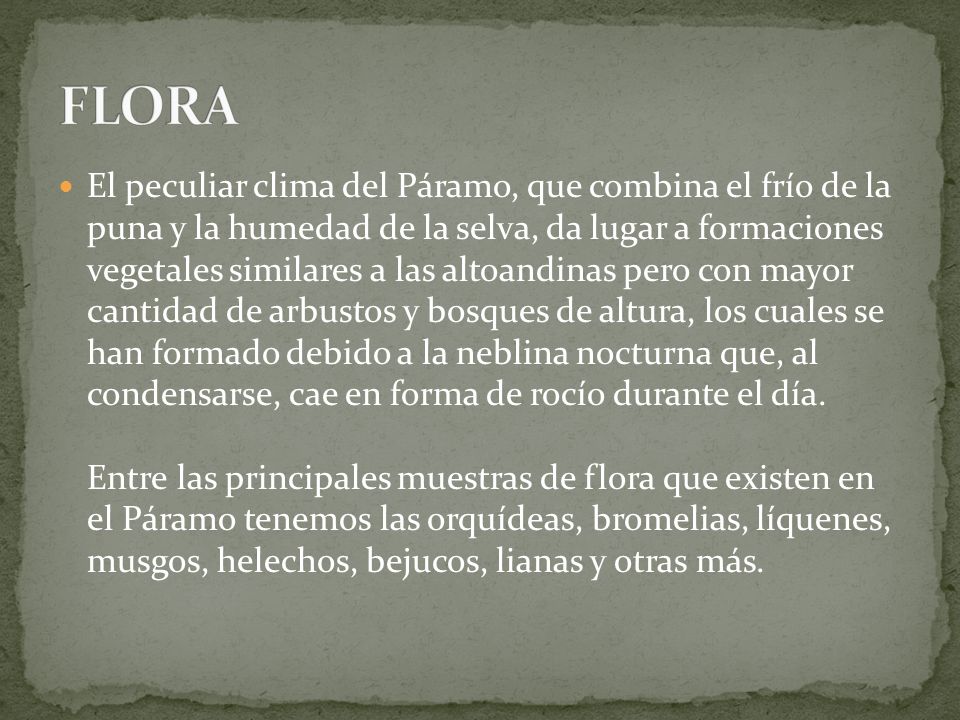 FLORA

El peculiar clima del Páramo, que combina el frío de la puna y la humedad de la selva, da lugar a formaciones vegetales similares a las altoandinas pero con mayor cantidad de arbustos y bosques de altura, los cuales se han formado debido a la neblina nocturna que, al condensarse, cae en forma de rocío durante el día.

Entre las principales muestras de flora que existen en el Páramo tenemos las orquídeas, bromelias, líquenes, musgos, helechos, bejucos, lianas y otras más.